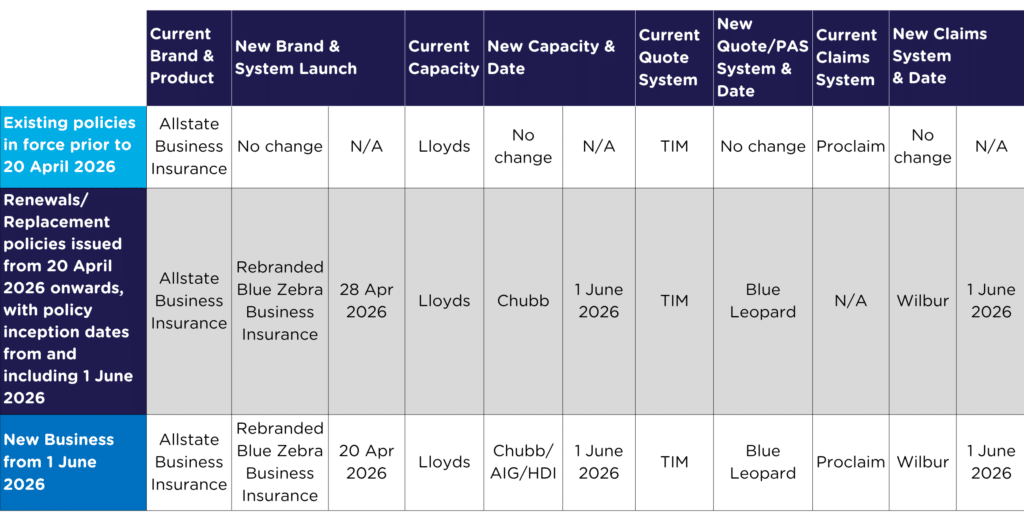 | | Current Brand & Product | New Brand & System Launch | | Current Capacity | New Capacity & Date | | Current Quote System | New Quote/PAS System & Date | Current Claims System | New Claims System & Date | |
|---|---|---|---|---|---|---|---|---|---|---|---|
| Existing policies in force prior to 20 April 2026 | Allstate Business Insurance | No change | N/A | Lloyds | No change | N/A | TIM | No change | Proclaim | No change | N/A |
| Renewals/ Replacement policies issued from 20 April 2026 onwards, with policy inception dates from and including 1 June 2026 | Allstate Business Insurance | Rebranded Blue Zebra Business Insurance | 28 Apr 2026 | Lloyds | Chubb | 1 June 2026 | TIM | Blue Leopard | N/A | Wilbur | 1 June 2026 |
| New Business from 1 June 2026 | Allstate Business Insurance | Rebranded Blue Zebra Business Insurance | 20 Apr 2026 | Lloyds | Chubb/ AIG/HDI | 1 June 2026 | TIM | Blue Leopard | Proclaim | Wilbur | 1 June 2026 |